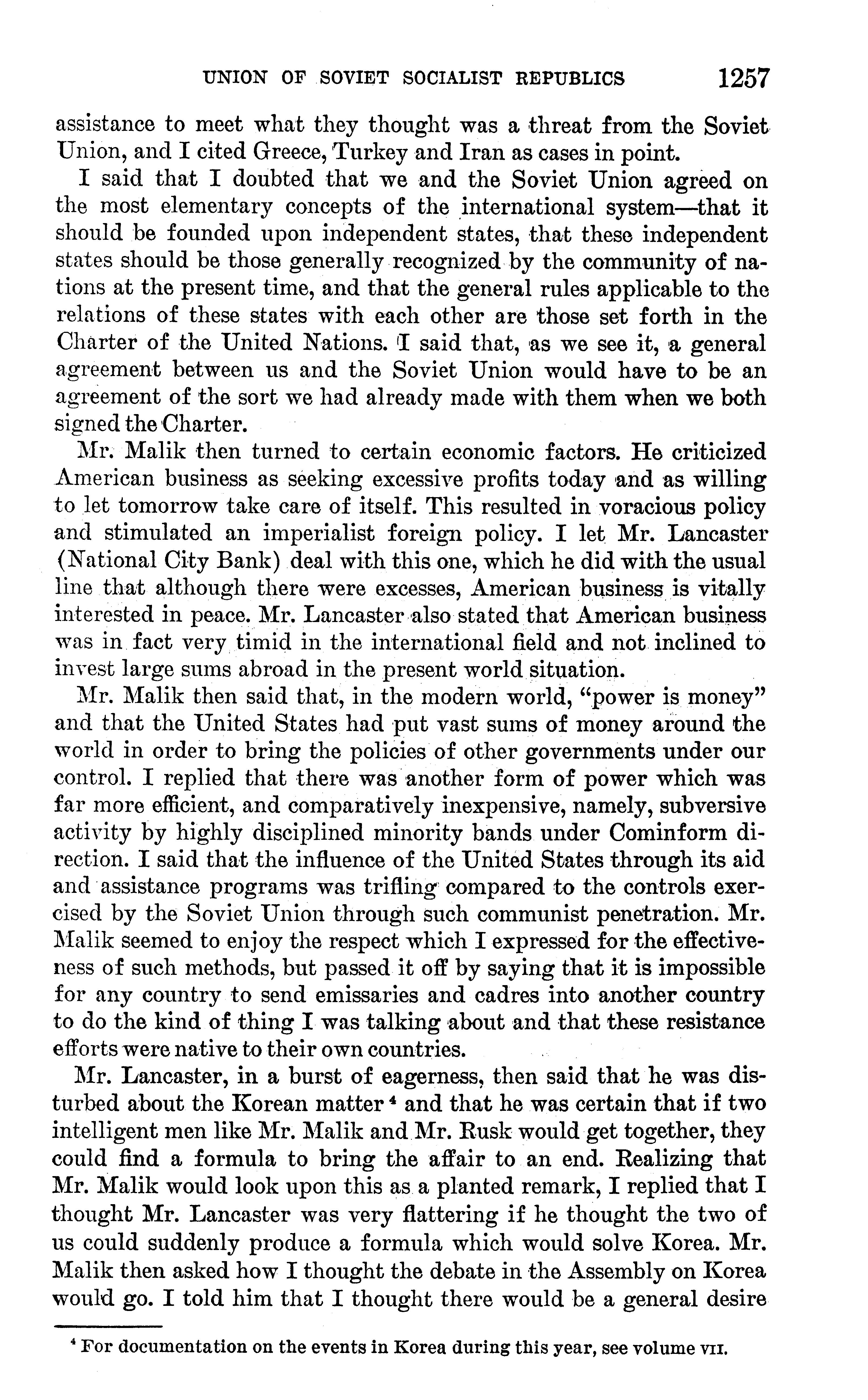 UNION OF SOVIET SOCIALIST REPUBLICS 1257

assistance to meet what they thought was a threat from the Soviet Union, and I cited Greece, Turkey and Iran as cases in point.

I said that I doubted that we and the Soviet Union agreed on the most elementary concepts of the international system—that it should be founded upon independent states, that these independent states should be those generally recognized by the community of nations at the present time, and that the general rules applicable to the relations of these states with each other are those set forth in the Charter of the United Nations. I said that, as we see it, a general agreement between us and the Soviet Union would have to be an agreement of the sort we had already made with them when we both signed the Charter.

Mr. Malik then turned to certain economic factors. He criticized American business as seeking excessive profits today and as willing to let tomorrow take care of itself. This resulted in voracious policy and stimulated an imperialist foreign policy. I let Mr. Lancaster (National City Bank) deal with this one, which he did with the usual line that although there were excesses, American business is vitally interested in peace. Mr. Lancaster also stated that American business was in fact very timid in the international field and not inclined to invest large sums abroad in the present world situation.

Mr. Malik then said that, in the modern world, "power is money" and that the United States had put vast sums of money around the world in order to bring the policies of other governments under our control. I replied that there was another form of power which was far more efficient, and comparatively inexpensive, namely, subversive activity by highly disciplined minority bands under Cominform direction. I said that the influence of the United States through its aid and assistance programs was trifling compared to the controls exercised by the Soviet Union through such communist penetration. Mr. Malik seemed to enjoy the respect which I expressed for the effectiveness of such methods, but passed it off by saying that it is impossible for any country to send emissaries and cadres into another country to do the kind of thing I was talking about and that these resistance efforts were native to their own countries.

Mr. Lancaster, in a burst of eagerness, then said that he was disturbed about the Korean matter $^4$ and that he was certain that if two intelligent men like Mr. Malik and Mr. Rusk would get together, they could find a formula to bring the affair to an end. Realizing that Mr. Malik would look upon this as a planted remark, I replied that I thought Mr. Lancaster was very flattering if he thought the two of us could suddenly produce a formula which would solve Korea. Mr. Malik then asked how I thought the debate in the Assembly on Korea would go. I told him that I thought there would be a general desire

$^4$ For documentation on the events in Korea during this year, see volume VII.